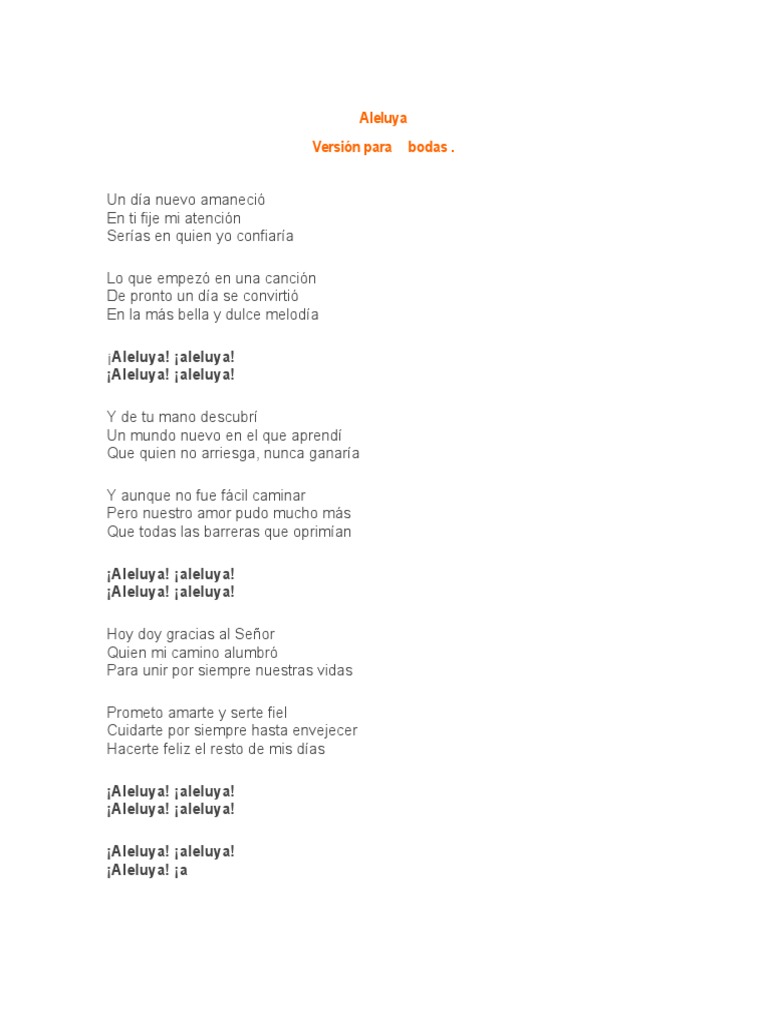 Aleluya

Versión para bodas .

Un día nuevo amaneció
En ti fije mi atención
Serías en quien yo confiaría

Lo que empezó en una canción
De pronto un día se convirtió
En la más bella y dulce melodía

¡Aleluya! ¡aleluya!
¡Aleluya! ¡aleluya!

Y de tu mano descubrí
Un mundo nuevo en el que aprendí
Que quien no arriesga, nunca ganaría

Y aunque no fue fácil caminar
Pero nuestro amor pudo mucho más
Que todas las barreras que oprimían

¡Aleluya! ¡aleluya!
¡Aleluya! ¡aleluya!

Hoy doy gracias al Señor
Quien mi camino alumbró
Para unir por siempre nuestras vidas

Prometo amarte y serte fiel
Cuidarte por siempre hasta envejecer
Hacerte feliz el resto de mis días

¡Aleluya! ¡aleluya!
¡Aleluya! ¡aleluya!

¡Aleluya! ¡aleluya!
¡Aleluya! ¡a